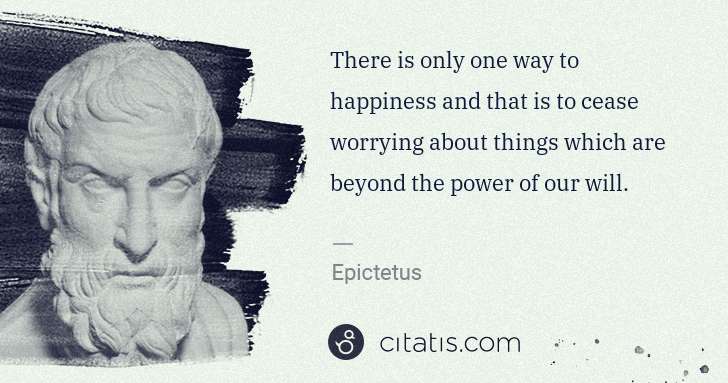 There is only one way to happiness and that is to cease worrying about things which are beyond the power of our will.

—

Epictetus

citatis.com